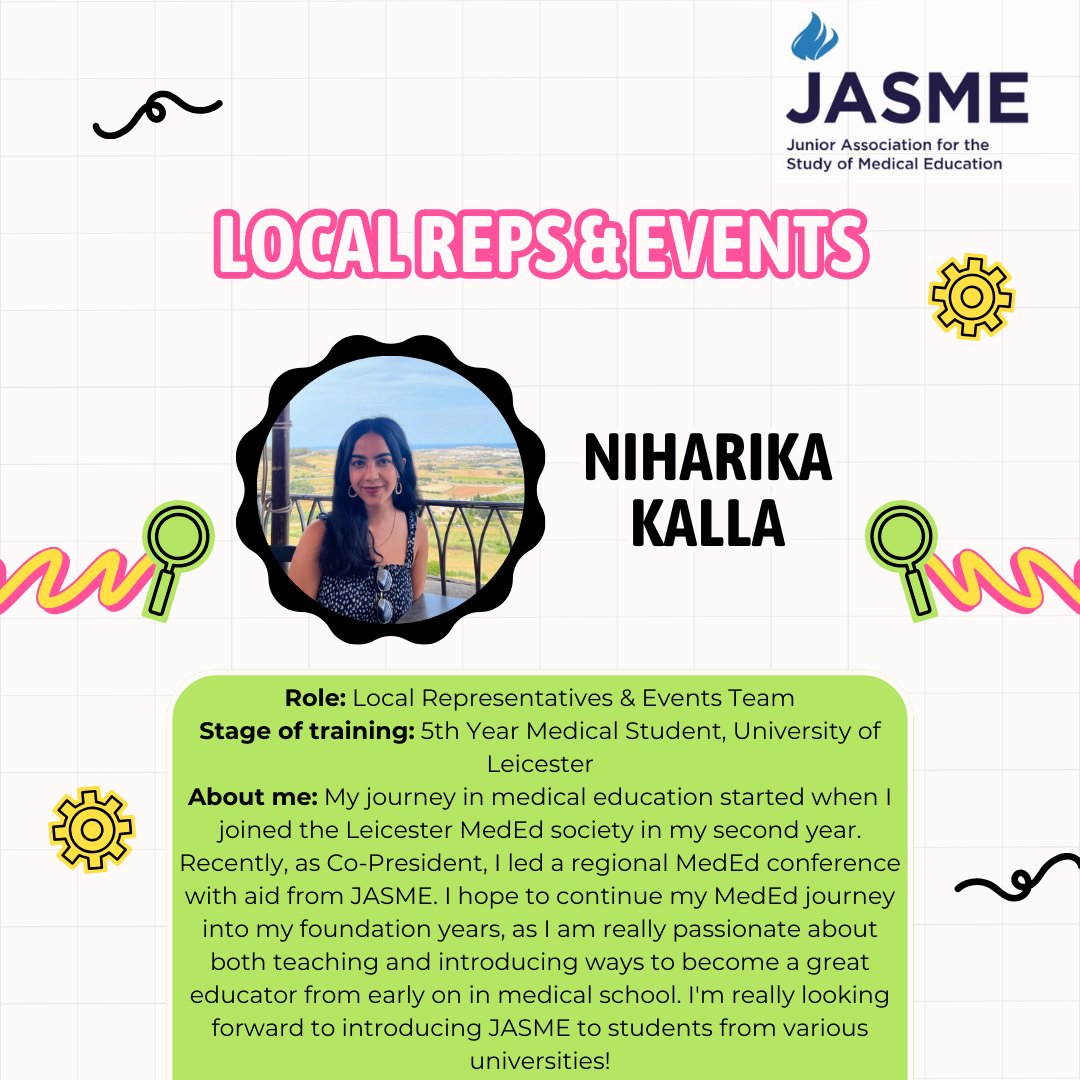 JASME
Junior Association for the Study of Medical Education

LOCAL REPS & EVENTS

NIHARIKA KALLA

Role: Local Representatives & Events Team
Stage of training: 5th Year Medical Student, University of Leicester
About me: My journey in medical education started when I joined the Leicester MedEd society in my second year. Recently, as Co-President, I led a regional MedEd conference with aid from JASME. I hope to continue my MedEd journey into my foundation years, as I am really passionate about both teaching and introducing ways to become a great educator from early on in medical school. I'm really looking forward to introducing JASME to students from various universities!